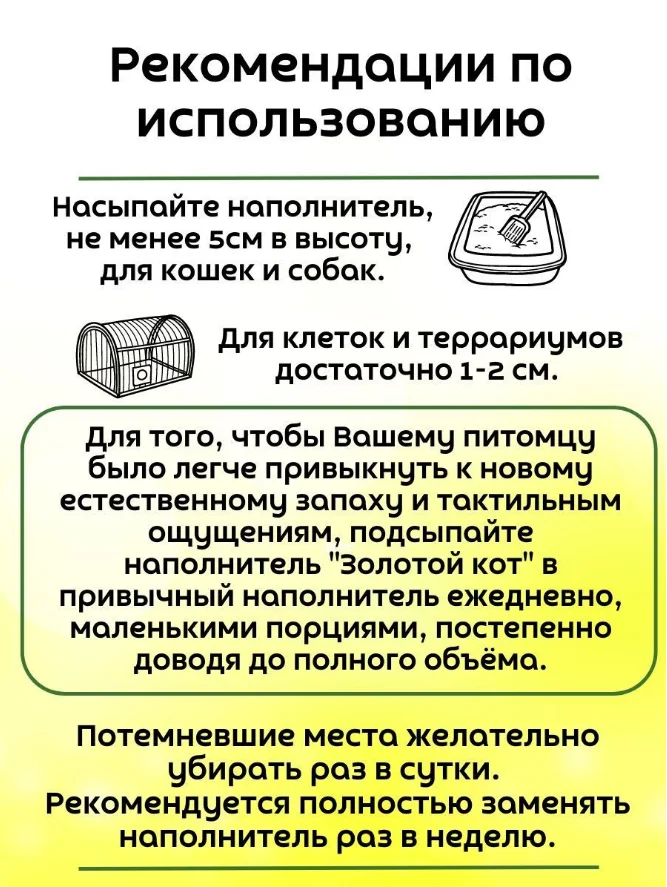 Рекомендации по использованию

Насыпайте наполнитель, не менее 5см в высоту, для кошек и собак.

Для клеток и террариумов достаточно 1-2 см.

Для того, чтобы Вашему питомцу было легче привыкнуть к новому естественному запаху и тактильным ощущениям, подсыпайте наполнитель "Золотой кот" в привычный наполнитель ежедневно, маленькими порциями, постепенно доводя до полного объёма.

Потемневшие места желательно убирать раз в сутки. Рекомендуется полностью заменять наполнитель раз в неделю.